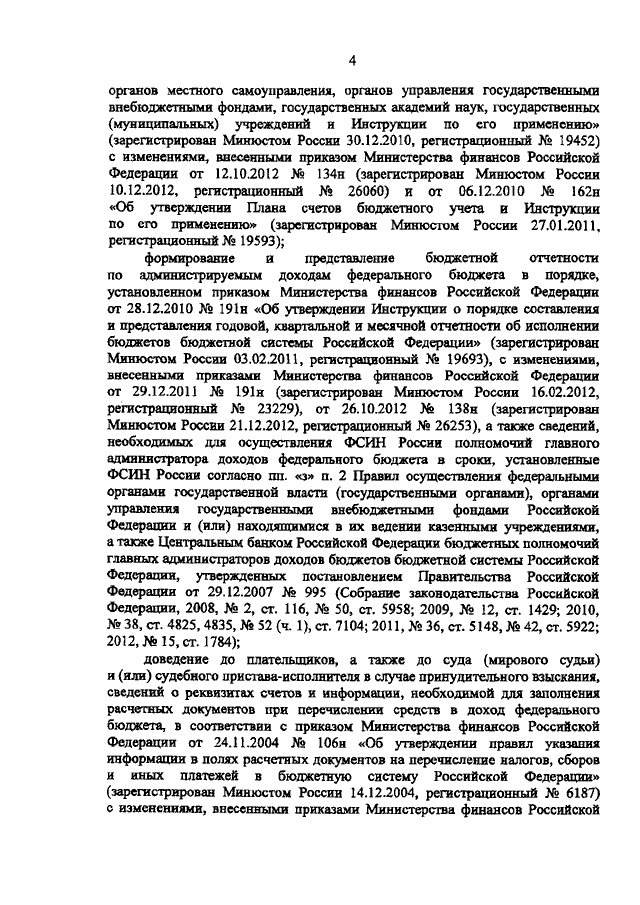 4

органов местного самоуправления, органов управления государственными внебюджетными фондами, государственных академий наук, государственных (муниципальных) учреждений и Инструкции по его применению» (зарегистрирован Минюстом России 30.12.2010, регистрационный № 19452) с изменениями, внесенными приказом Министерства финансов Российской Федерации от 12.10.2012 № 134н (зарегистрирован Минюстом России 10.12.2012, регистрационный № 26060) и от 06.12.2010 № 162н «Об утверждении Плана счетов бюджетного учета и Инструкции по его применению» (зарегистрирован Минюстом России 27.01.2011, регистрационный № 19593);

формирование и представление бюджетной отчетности по администрируемым доходам федерального бюджета в порядке, установленном приказом Министерства финансов Российской Федерации от 28.12.2010 № 191н «Об утверждении Инструкции о порядке составления и представления годовой, квартальной и месячной отчетности об исполнении бюджетов бюджетной системы Российской Федерации» (зарегистрирован Минюстом России 03.02.2011, регистрационный № 19693), с изменениями, внесенными приказами Министерства финансов Российской Федерации от 29.12.2011 № 191н (зарегистрирован Минюстом России 16.02.2012, регистрационный № 23229), от 26.10.2012 № 138н (зарегистрирован Минюстом России 21.12.2012, регистрационный № 26253), а также сведений, необходимых для осуществления ФСИН России полномочий главного администратора доходов федерального бюджета в сроки, установленные ФСИН России согласно пп. «з» п. 2 Правил осуществления федеральными органами государственной власти (государственными органами), органами управления государственными внебюджетными фондами Российской Федерации и (или) находящимися в их ведении казенными учреждениями, а также Центральным банком Российской Федерации бюджетных полномочий главных администраторов доходов бюджетов бюджетной системы Российской Федерации, утвержденных постановлением Правительства Российской Федерации от 29.12.2007 № 995 (Собрание законодательства Российской Федерации, 2008, № 2, ст. 116, № 50, ст. 5958; 2009, № 12, ст. 1429; 2010, № 38, ст. 4825, 4835, № 52 (ч. 1), ст. 7104; 2011, № 36, ст. 5148, № 42, ст. 5922; 2012, № 15, ст. 1784);

доведение до плательщиков, а также до суда (мирового судьи) и (или) судебного пристава-исполнителя в случае принудительного взыскания, сведений о реквизитах счетов и информации, необходимой для заполнения расчетных документов при перечислении средств в доход федерального бюджета, в соответствии с приказом Министерства финансов Российской Федерации от 24.11.2004 № 106н «Об утверждении правил указания информации в полях расчетных документов на перечисление налогов, сборов и иных платежей в бюджетную систему Российской Федерации» (зарегистрирован Минюстом России 14.12.2004, регистрационный № 6187) с изменениями, внесенными приказами Министерства финансов Российской